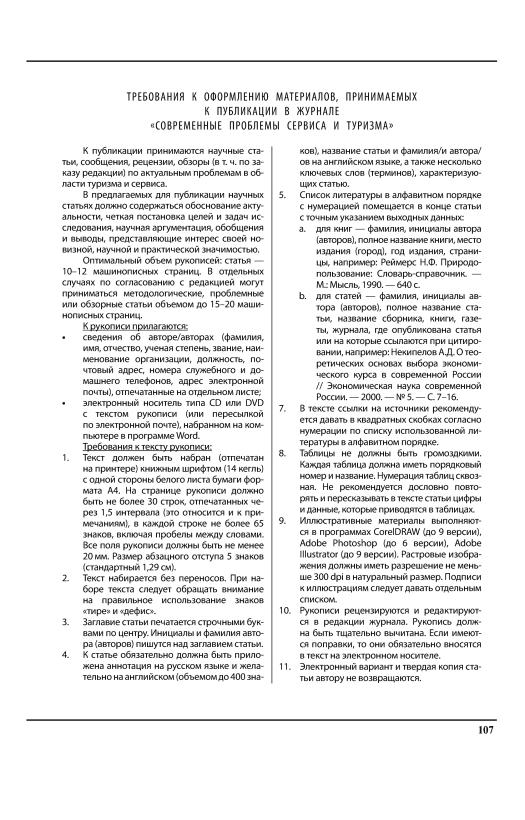 ТРЕБОВАНИЯ К ОФОРМЛЕНИЮ МАТЕРИАЛОВ, ПРИНИМАЕМЫХ К ПУБЛИКАЦИИ В ЖУРНАЛЕ «СОВРЕМЕННЫЕ ПРОБЛЕМЫ СЕРВИСА И ТУРИЗМА»

К публикации принимаются научные статьи, сообщения, рецензии, обзоры (в т. ч. по заказу редакции) по актуальным проблемам в области туризма и сервиса.

В предлагаемых для публикации научных статьях должно содержаться обоснование актуальности, четкая постановка целей и задач исследования, научная аргументация, обобщения и выводы, представляющие интерес своей новизной, научной и практической значимостью.

Оптимальный объем рукописей: статья — 10–12 машинописных страниц. В отдельных случаях по согласованию с редакцией могут приниматься методологические, проблемные или обзорные статьи объемом до 15–20 машинописных страниц.

К рукописи прилагаются:

• сведения об авторе/авторах (фамилия, имя, отчество, ученая степень, звание, наименование организации, должность, почтовый адрес, номера служебного и домашнего телефонов, адрес электронной почты), отпечатанные на отдельном листе;

• электронный носитель типа CD или DVD с текстом рукописи (или пересылкой по электронной почте), набранном на компьютере в программе Word.

Требования к тексту рукописи:

1. Текст должен быть набран (отпечатан на принтере) книжным шрифтом (14 кегль) с одной стороны белого листа бумаги формата А4. На странице рукописи должно быть не более 30 строк, отпечатанных через 1,5 интервала (это относится и к примечаниям), в каждой строке не более 65 знаков, включая пробелы между словами. Все поля рукописи должны быть не менее 20 мм. Размер абзацного отступа 5 знаков (стандартный 1,29 см).

2. Текст набирается без переносов. При наборе текста следует обращать внимание на правильное использование знаков «тире» и «дефис».

3. Заглавие статьи печатается строчными буквами по центру. Инициалы и фамилия автора (авторов) пишутся над заглавием статьи.

4. К статье обязательно должна быть приложена аннотация на русском языке и желательно на английском (объемом до 400 знаков), название статьи и фамилия/и автора/ов на английском языке, а также несколько ключевых слов (терминов), характеризующих статью.

5. Список литературы в алфавитном порядке с нумерацией помещается в конце статьи с точным указанием выходных данных:

a. для книг — фамилия, инициалы автора (авторов), полное название книги, место издания (город), год издания, страницы, например: Реймерс Н.Ф. Природопользование: Словарь-справочник. — М.: Мысль, 1990. — 640 с.

b. для статей — фамилия, инициалы автора (авторов), полное название статьи, название сборника, книги, газеты, журнала, где опубликована статья или на которые ссылаются при цитировании, например: Некипелов А.Д. О теоретических основах выбора экономического курса в современной России // Экономическая наука современной России. — 2000. — № 5. — С. 7–16.

7. В тексте ссылки на источники рекомендуется давать в квадратных скобках согласно нумерации по списку использованной литературы в алфавитном порядке.

8. Таблицы не должны быть громоздкими. Каждая таблица должна иметь порядковый номер и название. Нумерация таблиц сквозная. Не рекомендуется дословно повторять и пересказывать в тексте статьи цифры и данные, которые приводятся в таблицах.

9. Иллюстративные материалы выполняются в программах CorelDRAW (до 9 версии), Adobe Photoshop (до 6 версии), Adobe Illustrator (до 9 версии). Растровые изображения должны иметь разрешение не меньше 300 dpi в натуральный размер. Подписи к иллюстрациям следует давать отдельным списком.

10. Рукописи рецензируются и редактируются в редакции журнала. Рукопись должна быть тщательно вычитана. Если имеются поправки, то они обязательно вносятся в текст на электронном носителе.

11. Электронный вариант и твердая копия статьи автору не возвращаются.

107